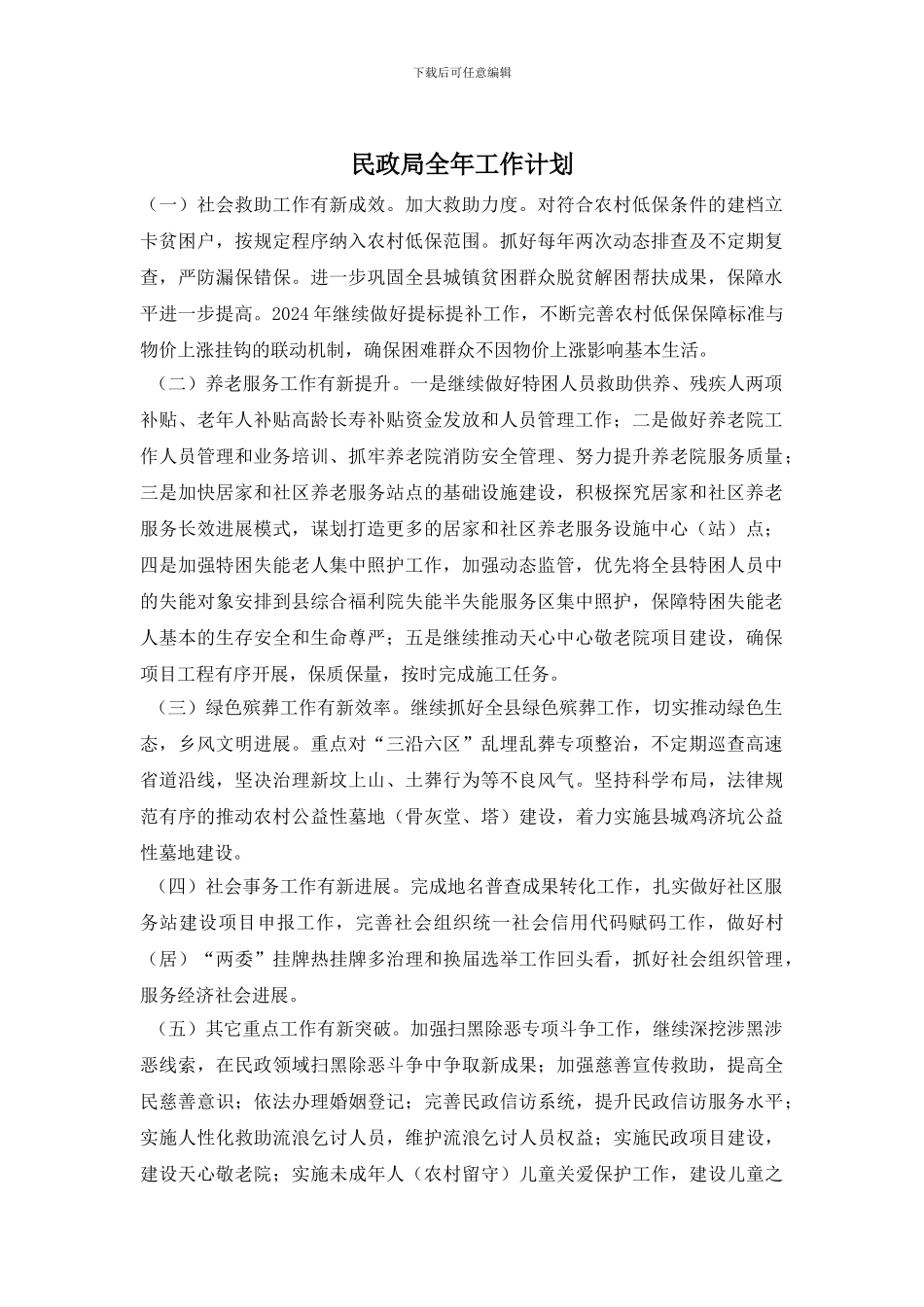 下载后可任意编辑

民政局全年工作计划

（一）社会救助工作有新成效。加大救助力度。对符合农村低保条件的建档立卡贫困户，按规定程序纳入农村低保范围。抓好每年两次动态排查及不定期复查，严防漏保错保。进一步巩固全县城镇贫困群众脱贫解困帮扶成果，保障水平进一步提高。2024年继续做好提标提补工作，不断完善农村低保保障标准与物价上涨挂钩的联动机制，确保困难群众不因物价上涨影响基本生活。

（二）养老服务工作有新提升。一是继续做好特困人员救助供养、残疾人两项补贴、老年人补贴高龄长寿补贴资金发放和人员管理工作；二是做好养老院工作人员管理和业务培训、抓牢养老院消防安全管理、努力提升养老院服务质量；三是加快居家和社区养老服务站点的基础设施建设，积极探究居家和社区养老服务长效进展模式，谋划打造更多的居家和社区养老服务设施中心（站）点；四是加强特困失能老人集中照护工作，加强动态监管，优先将全县特困人员中的失能对象安排到县综合福利院失能半失能服务区集中照护，保障特困失能老人基本的生存安全和生命尊严；五是继续推动天心中心敬老院项目建设，确保项目工程有序开展，保质保量，按时完成施工任务。

（三）绿色殡葬工作有新效率。继续抓好全县绿色殡葬工作，切实推动绿色生态，乡风文明进展。重点对“三沿六区”乱埋乱葬专项整治，不定期巡查高速省道沿线，坚决治理新坟上山、土葬行为等不良风气。坚持科学布局，法律规范有序的推动农村公益性墓地（骨灰堂、塔）建设，着力实施县城鸡济坑公益性墓地建设。

（四）社会事务工作有新进展。完成地名普查成果转化工作，扎实做好社区服务站建设项目申报工作，完善社会组织统一社会信用代码赋码工作，做好村（居）“两委”挂牌热挂牌多治理和换届选举工作回头看，抓好社会组织管理，服务经济社会进展。

（五）其它重点工作有新突破。加强扫黑除恶专项斗争工作，继续深挖涉黑涉恶线索，在民政领域扫黑除恶斗争中争取新成果；加强慈善宣传救助，提高全民慈善意识；依法办理婚姻登记；完善民政信访系统，提升民政信访服务水平；实施人性化救助流浪乞讨人员，维护流浪乞讨人员权益；实施民政项目建设，建设天心敬老院；实施未成年人（农村留守）儿童关爱保护工作，建设儿童之